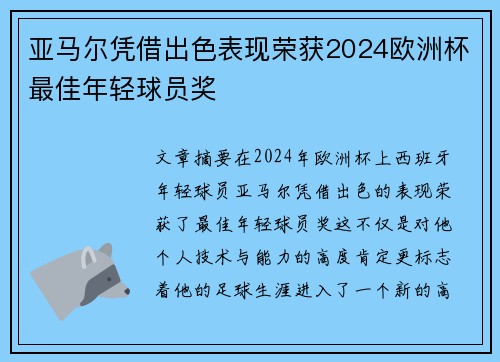 亚马尔凭借出色表现荣获2024欧洲杯最佳年轻球员奖

文章摘要在2024年欧洲杯上西班牙年轻球员亚马尔凭借出色的表现荣获了最佳年轻球员奖这不仅是对他个人技术与能力的高度肯定更标志着他的足球生涯进入了一个新的高